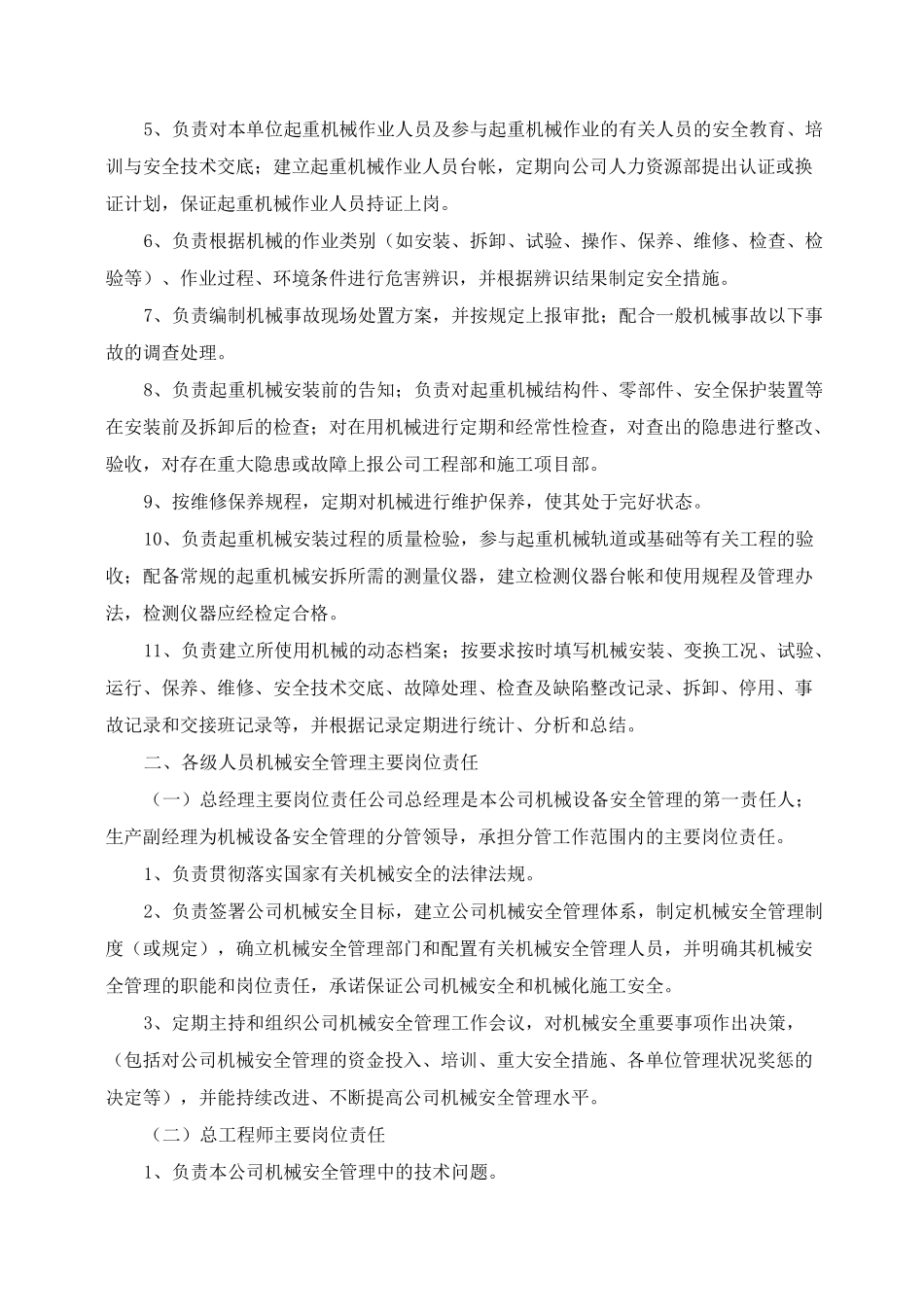 5、负责对本单位起重机械作业人员及参与起重机械作业的有关人员的安全教育、培训与安全技术交底；建立起重机械作业人员台帐，定期向公司人力资源部提出认证或换证计划，保证起重机械作业人员持证上岗。

6、负责根据机械的作业类别（如安装、拆卸、试验、操作、保养、维修、检查、检验等）、作业过程、环境条件进行危害辨识，并根据辨识结果制定安全措施。

7、负责编制机械事故现场处置方案，并按规定上报审批；配合一般机械事故以下事故的调查处理。

8、负责起重机械安装前的告知；负责对起重机械结构件、零部件、安全保护装置等在安装前及拆卸后的检查；对在用机械进行定期和经常性检查，对查出的隐患进行整改、验收，对存在重大隐患或故障上报公司工程部和施工项目部。

9、按维修保养规程，定期对机械进行维护保养，使其处于完好状态。

10、负责起重机械安装过程的质量检验，参与起重机械轨道或基础等有关工程的验收；配备常规的起重机械安拆所需的测量仪器，建立检测仪器台帐和使用规程及管理办法，检测仪器应经检定合格。

11、负责建立所使用机械的动态档案；按要求按时填写机械安装、变换工况、试验、运行、保养、维修、安全技术交底、故障处理、检查及缺陷整改记录、拆卸、停用、事故记录和交接班记录等，并根据记录定期进行统计、分析和总结。

二、各级人员机械安全管理主要岗位责任

（一）总经理主要岗位责任公司总经理是本公司机械设备安全管理的第一责任人；生产副经理为机械设备安全管理的分管领导，承担分管工作范围内的主要岗位责任。

1、负责贯彻落实国家有关机械安全的法律法规。

2、负责签署公司机械安全目标，建立公司机械安全管理体系，制定机械安全管理制度（或规定），确立机械安全管理部门和配置有关机械安全管理人员，并明确其机械安全管理的职能和岗位责任，承诺保证公司机械安全和机械化施工安全。

3、定期主持和组织公司机械安全管理工作会议，对机械安全重要事项作出决策，（包括对公司机械安全管理的资金投入、培训、重大安全措施、各单位管理状况奖惩的决定等），并能持续改进、不断提高公司机械安全管理水平。

（二）总工程师主要岗位责任

1、负责本公司机械安全管理中的技术问题。